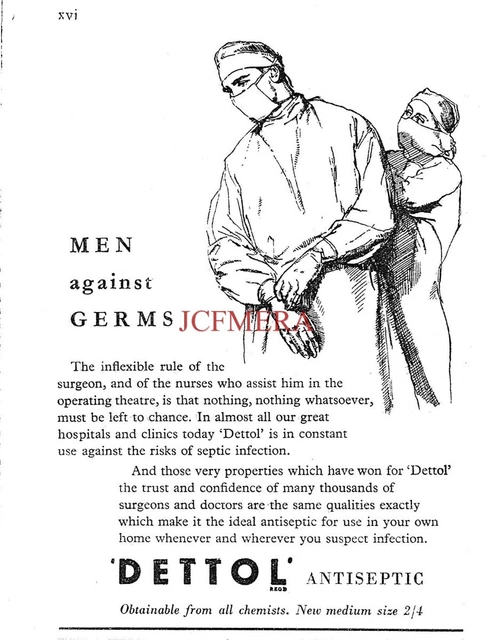 xvi

MEN
against
GERMS

JCFMERA

The inflexible rule of the surgeon, and of the nurses who assist him in the operating theatre, is that nothing, nothing whatsoever, must be left to chance. In almost all our great hospitals and clinics today 'Dettol' is in constant use against the risks of septic infection.

And those very properties which have won for 'Dettol' the trust and confidence of many thousands of surgeons and doctors are the same qualities exactly which make it the ideal antiseptic for use in your own home whenever and wherever you suspect infection.

'DETTOL' REGD ANTISEPTIC

Obtainable from all chemists. New medium size 2/4